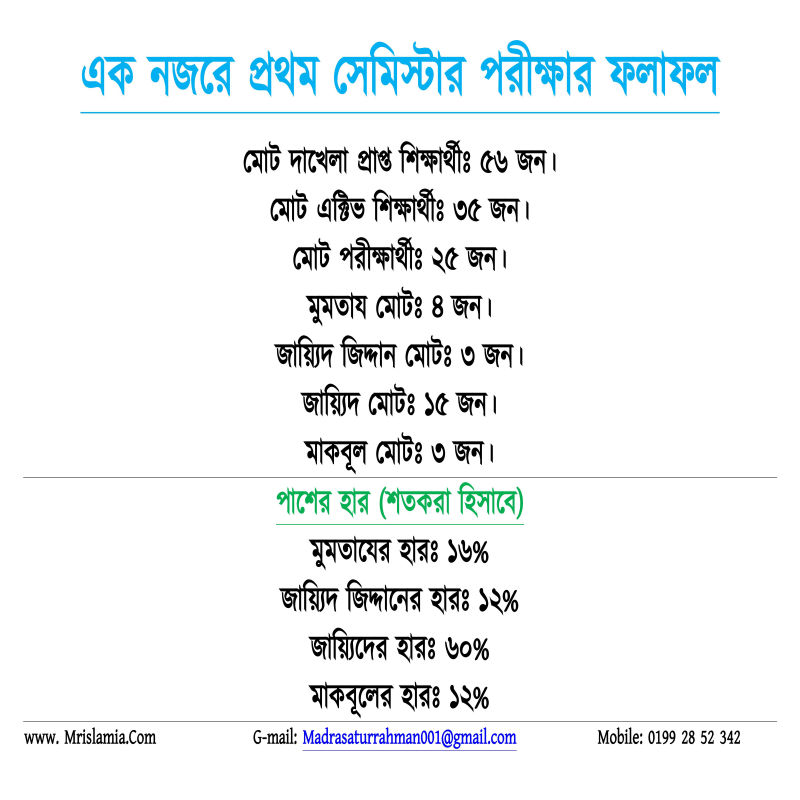 এক নজরে প্রথম সেমিস্টার পরীক্ষার ফলাফল

মোট দাখেলা প্রাপ্ত শিক্ষার্থীঃ ৫৬ জন।
মোট এক্টিভ শিক্ষার্থীঃ ৩৫ জন।
মোট পরীক্ষার্থীঃ ২৫ জন।
মুমতায মোটঃ ৪ জন।
জায়্যিদ জিদ্দান মোটঃ ৩ জন।
জায়্যিদ মোটঃ ১৫ জন।
মাকবূল মোটঃ ৩ জন।

পাশের হার (শতকরা হিসাবে)
মুমতাযের হারঃ ১৬%
জায়্যিদ জিদ্দানের হারঃ ১২%
জায়্যিদের হারঃ ৬০%
মাকবূলের হারঃ ১২%

www. Mrislamia.Com G-mail: Madrasaturrahman001@gmail.com Mobile: 0199 28 52 342